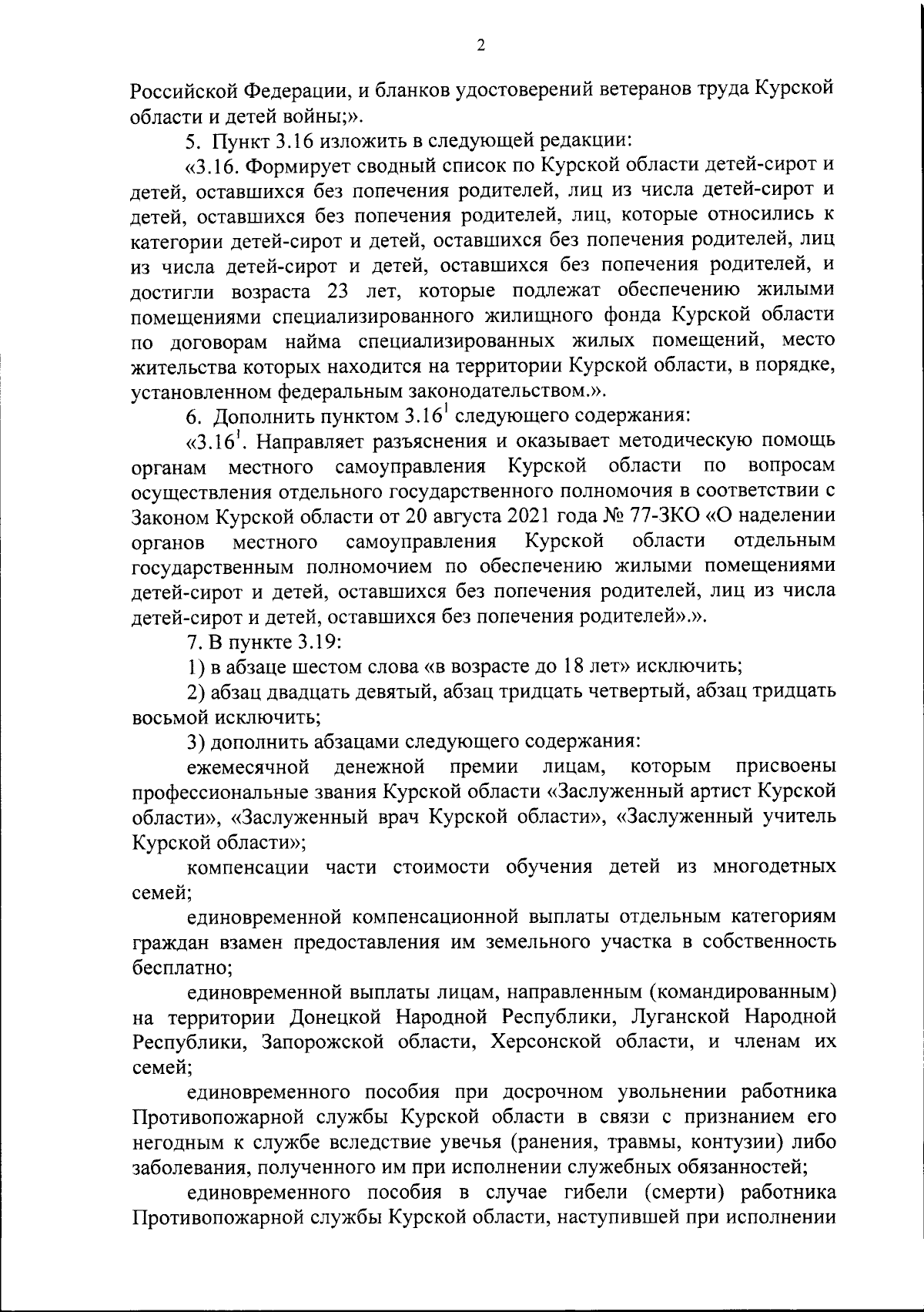 2

Российской Федерации, и бланков удостоверений ветеранов труда Курской области и детей войны;».

5. Пункт 3.16 изложить в следующей редакции:

«3.16. Формирует сводный список по Курской области детей-сирот и детей, оставшихся без попечения родителей, лиц из числа детей-сирот и детей, оставшихся без попечения родителей, лиц, которые относились к категории детей-сирот и детей, оставшихся без попечения родителей, лиц из числа детей-сирот и детей, оставшихся без попечения родителей, и достигли возраста 23 лет, которые подлежат обеспечению жилыми помещениями специализированного жилищного фонда Курской области по договорам найма специализированных жилых помещений, место жительства которых находится на территории Курской области, в порядке, установленном федеральным законодательством.».

6. Дополнить пунктом $3.16^1$ следующего содержания:

«$3.16^1$. Направляет разъяснения и оказывает методическую помощь органам местного самоуправления Курской области по вопросам осуществления отдельного государственного полномочия в соответствии с Законом Курской области от 20 августа 2021 года № 77-ЗКО «О наделении органов местного самоуправления Курской области отдельным государственным полномочием по обеспечению жилыми помещениями детей-сирот и детей, оставшихся без попечения родителей, лиц из числа детей-сирот и детей, оставшихся без попечения родителей».».

7. В пункте 3.19:

1) в абзаце шестом слова «в возрасте до 18 лет» исключить;

2) абзац двадцать девятый, абзац тридцать четвертый, абзац тридцать восьмой исключить;

3) дополнить абзацами следующего содержания:

ежемесячной денежной премии лицам, которым присвоены профессиональные звания Курской области «Заслуженный артист Курской области», «Заслуженный врач Курской области», «Заслуженный учитель Курской области»;

компенсации части стоимости обучения детей из многодетных семей;

единовременной компенсационной выплаты отдельным категориям граждан взамен предоставления им земельного участка в собственность бесплатно;

единовременной выплаты лицам, направленным (командированным) на территории Донецкой Народной Республики, Луганской Народной Республики, Запорожской области, Херсонской области, и членам их семей;

единовременного пособия при досрочном увольнении работника Противопожарной службы Курской области в связи с признанием его негодным к службе вследствие увечья (ранения, травмы, контузии) либо заболевания, полученного им при исполнении служебных обязанностей;

единовременного пособия в случае гибели (смерти) работника Противопожарной службы Курской области, наступившей при исполнении